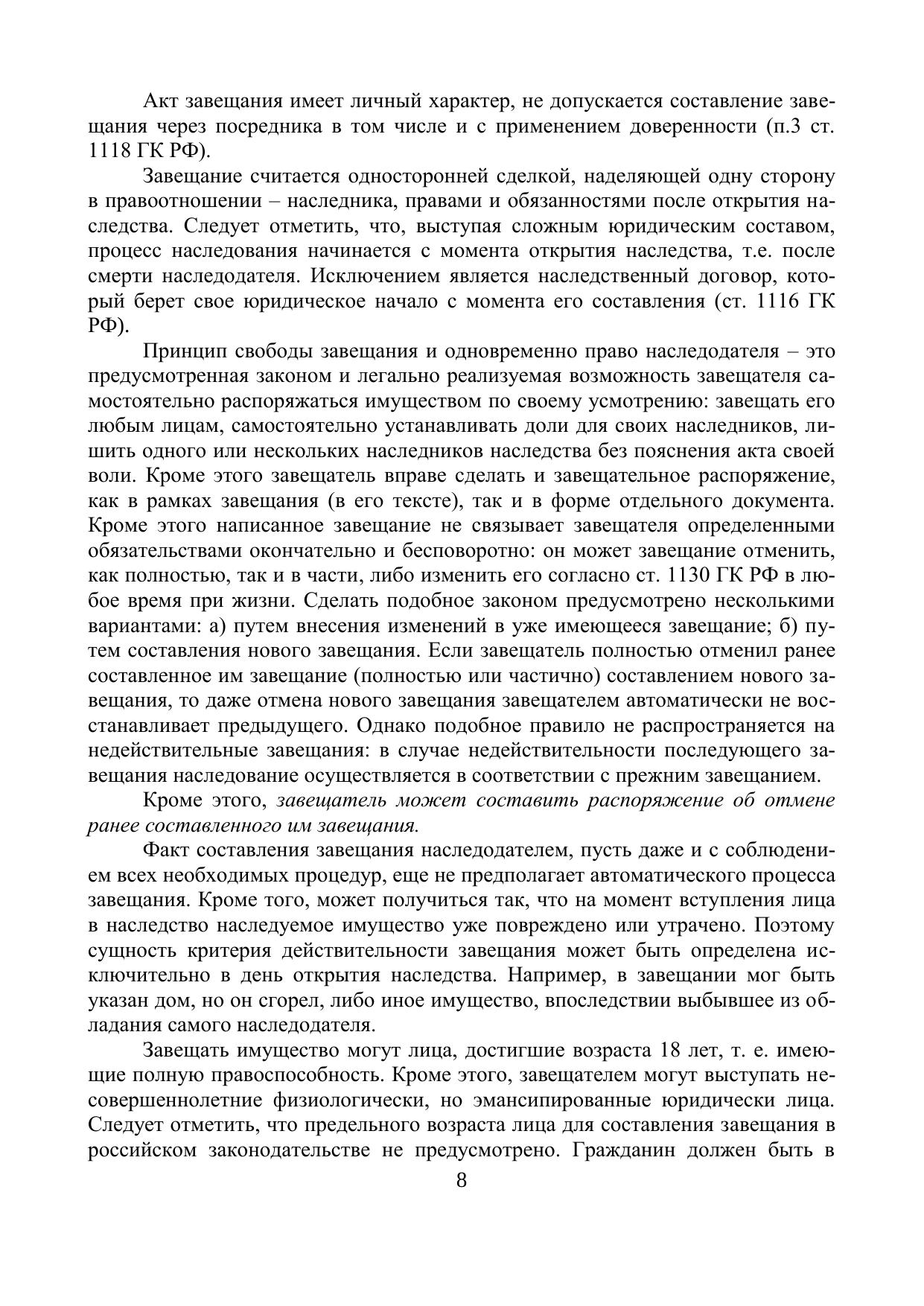 Акт завещания имеет личный характер, не допускается составление завещания через посредника в том числе и с применением доверенности (п.3 ст. 1118 ГК РФ).

Завещание считается односторонней сделкой, наделяющей одну сторону в правоотношении – наследника, правами и обязанностями после открытия наследства. Следует отметить, что, выступая сложным юридическим составом, процесс наследования начинается с момента открытия наследства, т.е. после смерти наследодателя. Исключением является наследственный договор, который берет свое юридическое начало с момента его составления (ст. 1116 ГК РФ).

Принцип свободы завещания и одновременно право наследодателя – это предусмотренная законом и легально реализуемая возможность завещателя самостоятельно распоряжаться имуществом по своему усмотрению: завещать его любым лицам, самостоятельно устанавливать доли для своих наследников, лишить одного или нескольких наследников наследства без пояснения акта своей воли. Кроме этого завещатель вправе сделать и завещательное распоряжение, как в рамках завещания (в его тексте), так и в форме отдельного документа. Кроме этого написанное завещание не связывает завещателя определенными обязательствами окончательно и бесповоротно: он может завещание отменить, как полностью, так и в части, либо изменить его согласно ст. 1130 ГК РФ в любое время при жизни. Сделать подобное законом предусмотрено несколькими вариантами: а) путем внесения изменений в уже имеющееся завещание; б) путем составления нового завещания. Если завещатель полностью отменил ранее составленное им завещание (полностью или частично) составлением нового завещания, то даже отмена нового завещания завещателем автоматически не восстанавливает предыдущего. Однако подобное правило не распространяется на недействительные завещания: в случае недействительности последующего завещания наследование осуществляется в соответствии с прежним завещанием.

Кроме этого, завещатель может составить распоряжение об отмене ранее составленного им завещания.

Факт составления завещания наследодателем, пусть даже и с соблюдением всех необходимых процедур, еще не предполагает автоматического процесса завещания. Кроме того, может получиться так, что на момент вступления лица в наследство наследуемое имущество уже повреждено или утрачено. Поэтому сущность критерия действительности завещания может быть определена исключительно в день открытия наследства. Например, в завещании мог быть указан дом, но он сгорел, либо иное имущество, впоследствии выбывшее из обладания самого наследодателя.

Завещать имущество могут лица, достигшие возраста 18 лет, т. е. имеющие полную правоспособность. Кроме этого, завещателем могут выступать несовершеннолетние физиологически, но эмансипированные юридически лица. Следует отметить, что предельного возраста лица для составления завещания в российском законодательстве не предусмотрено. Гражданин должен быть в

8